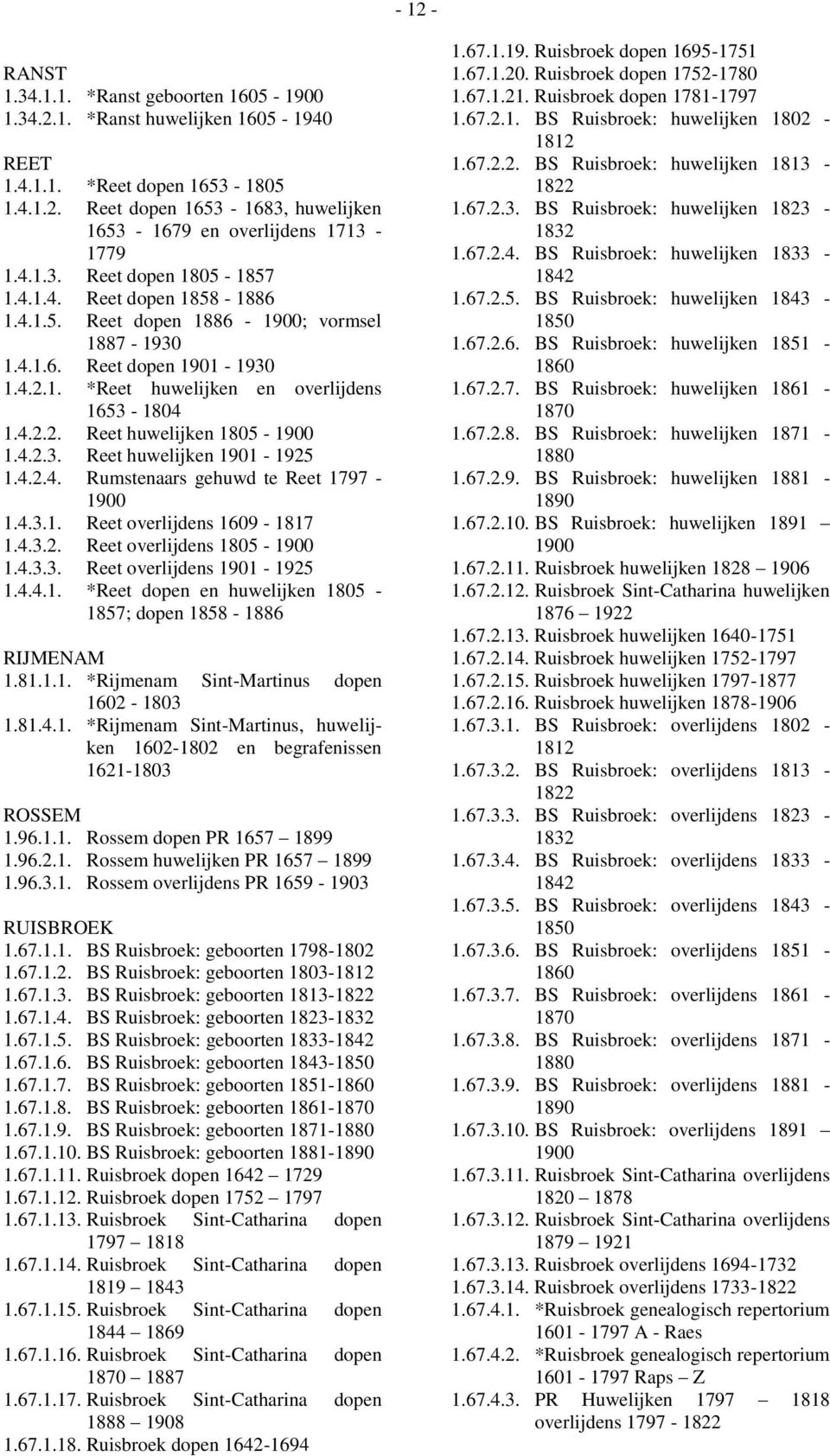 - 12 -

RANST
1.34.1.1. *Ranst geboorten 1605 - 1900
1.34.2.1. *Ranst huwelijken 1605 - 1940

REET
1.4.1.1. *Reet dopen 1653 - 1805
1.4.1.2. Reet dopen 1653 - 1683, huwelijken 1653 - 1679 en overlijdens 1713 - 1779
1.4.1.3. Reet dopen 1805 - 1857
1.4.1.4. Reet dopen 1858 - 1886
1.4.1.5. Reet dopen 1886 - 1900; vormsel 1887 - 1930
1.4.1.6. Reet dopen 1901 - 1930
1.4.2.1. *Reet huwelijken en overlijdens 1653 - 1804
1.4.2.2. Reet huwelijken 1805 - 1900
1.4.2.3. Reet huwelijken 1901 - 1925
1.4.2.4. Rumstenaars gehuwd te Reet 1797 - 1900
1.4.3.1. Reet overlijdens 1609 - 1817
1.4.3.2. Reet overlijdens 1805 - 1900
1.4.3.3. Reet overlijdens 1901 - 1925
1.4.4.1. *Reet dopen en huwelijken 1805 - 1857; dopen 1858 - 1886

RIJMENAM
1.81.1.1. *Rijmenam Sint-Martinus dopen 1602 - 1803
1.81.4.1. *Rijmenam Sint-Martinus, huwelijken 1602-1802 en begrafenissen 1621-1803

ROSSEM
1.96.1.1. Rossem dopen PR 1657 – 1899
1.96.2.1. Rossem huwelijken PR 1657 – 1899
1.96.3.1. Rossem overlijdens PR 1659 - 1903

RUISBROEK
1.67.1.1. BS Ruisbroek: geboorten 1798-1802
1.67.1.2. BS Ruisbroek: geboorten 1803-1812
1.67.1.3. BS Ruisbroek: geboorten 1813-1822
1.67.1.4. BS Ruisbroek: geboorten 1823-1832
1.67.1.5. BS Ruisbroek: geboorten 1833-1842
1.67.1.6. BS Ruisbroek: geboorten 1843-1850
1.67.1.7. BS Ruisbroek: geboorten 1851-1860
1.67.1.8. BS Ruisbroek: geboorten 1861-1870
1.67.1.9. BS Ruisbroek: geboorten 1871-1880
1.67.1.10. BS Ruisbroek: geboorten 1881-1890
1.67.1.11. Ruisbroek dopen 1642 – 1729
1.67.1.12. Ruisbroek dopen 1752 – 1797
1.67.1.13. Ruisbroek Sint-Catharina dopen 1797 – 1818
1.67.1.14. Ruisbroek Sint-Catharina dopen 1819 – 1843
1.67.1.15. Ruisbroek Sint-Catharina dopen 1844 – 1869
1.67.1.16. Ruisbroek Sint-Catharina dopen 1870 – 1887
1.67.1.17. Ruisbroek Sint-Catharina dopen 1888 – 1908
1.67.1.18. Ruisbroek dopen 1642-1694
1.67.1.19. Ruisbroek dopen 1695-1751
1.67.1.20. Ruisbroek dopen 1752-1780
1.67.1.21. Ruisbroek dopen 1781-1797
1.67.2.1. BS Ruisbroek: huwelijken 1802 - 1812
1.67.2.2. BS Ruisbroek: huwelijken 1813 - 1822
1.67.2.3. BS Ruisbroek: huwelijken 1823 - 1832
1.67.2.4. BS Ruisbroek: huwelijken 1833 - 1842
1.67.2.5. BS Ruisbroek: huwelijken 1843 - 1850
1.67.2.6. BS Ruisbroek: huwelijken 1851 - 1860
1.67.2.7. BS Ruisbroek: huwelijken 1861 - 1870
1.67.2.8. BS Ruisbroek: huwelijken 1871 - 1880
1.67.2.9. BS Ruisbroek: huwelijken 1881 - 1890
1.67.2.10. BS Ruisbroek: huwelijken 1891 – 1900
1.67.2.11. Ruisbroek huwelijken 1828 – 1906
1.67.2.12. Ruisbroek Sint-Catharina huwelijken 1876 – 1922
1.67.2.13. Ruisbroek huwelijken 1640-1751
1.67.2.14. Ruisbroek huwelijken 1752-1797
1.67.2.15. Ruisbroek huwelijken 1797-1877
1.67.2.16. Ruisbroek huwelijken 1878-1906
1.67.3.1. BS Ruisbroek: overlijdens 1802 - 1812
1.67.3.2. BS Ruisbroek: overlijdens 1813 - 1822
1.67.3.3. BS Ruisbroek: overlijdens 1823 - 1832
1.67.3.4. BS Ruisbroek: overlijdens 1833 - 1842
1.67.3.5. BS Ruisbroek: overlijdens 1843 - 1850
1.67.3.6. BS Ruisbroek: overlijdens 1851 - 1860
1.67.3.7. BS Ruisbroek: overlijdens 1861 - 1870
1.67.3.8. BS Ruisbroek: overlijdens 1871 - 1880
1.67.3.9. BS Ruisbroek: overlijdens 1881 - 1890
1.67.3.10. BS Ruisbroek: overlijdens 1891 – 1900
1.67.3.11. Ruisbroek Sint-Catharina overlijdens 1820 – 1878
1.67.3.12. Ruisbroek Sint-Catharina overlijdens 1879 – 1921
1.67.3.13. Ruisbroek overlijdens 1694-1732
1.67.3.14. Ruisbroek overlijdens 1733-1822
1.67.4.1. *Ruisbroek genealogisch repertorium 1601 - 1797 A - Raes
1.67.4.2. *Ruisbroek genealogisch repertorium 1601 - 1797 Raps – Z
1.67.4.3. PR Huwelijken 1797 – 1818 overlijdens 1797 - 1822